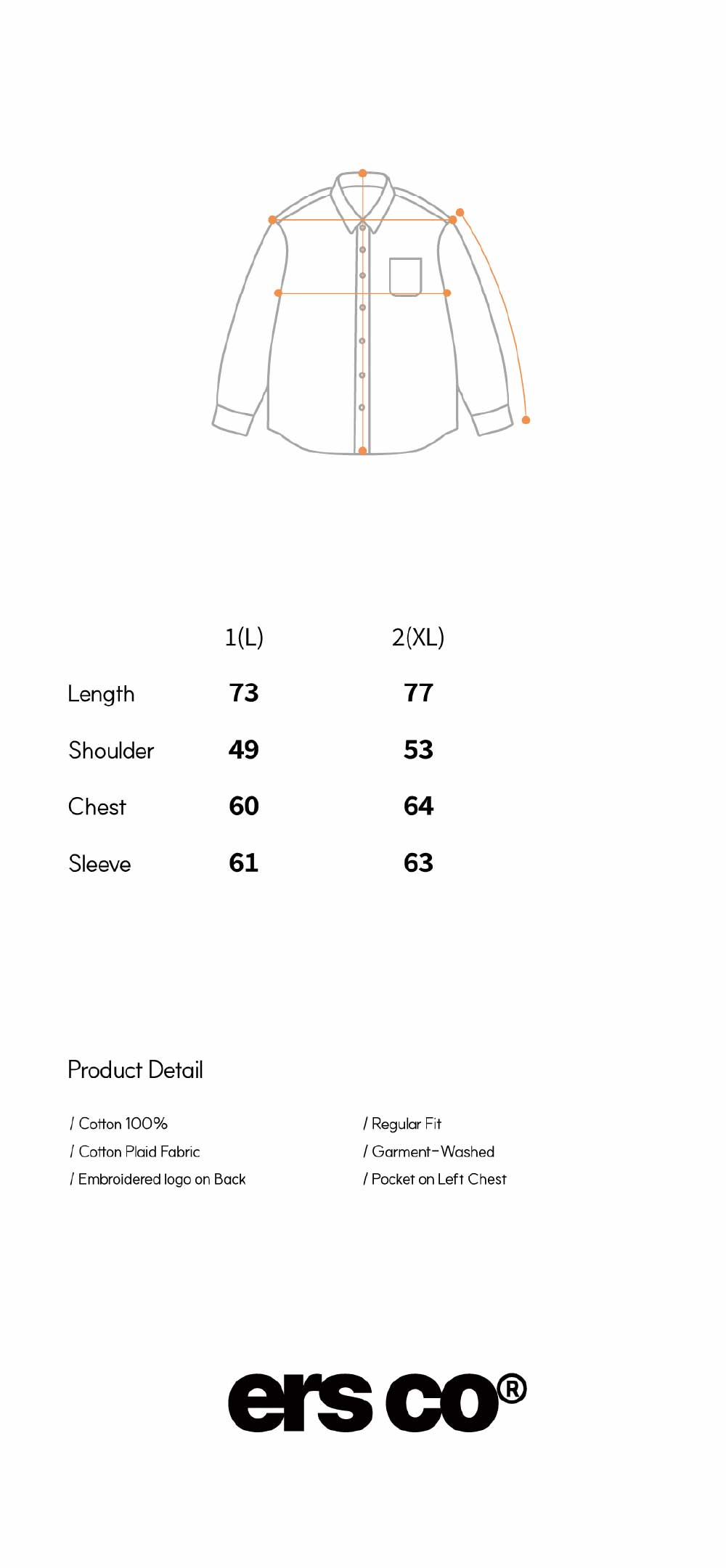 | | 1(L) | 2(XL) |
|---|---|---|
| Length | 73 | 77 |
| Shoulder | 49 | 53 |
| Chest | 60 | 64 |
| Sleeve | 61 | 63 |

Product Detail

/ Cotton 100%
/ Cotton Plaid Fabric
/ Embroidered logo on Back

/ Regular Fit
/ Garment-Washed
/ Pocket on Left Chest

ers co®